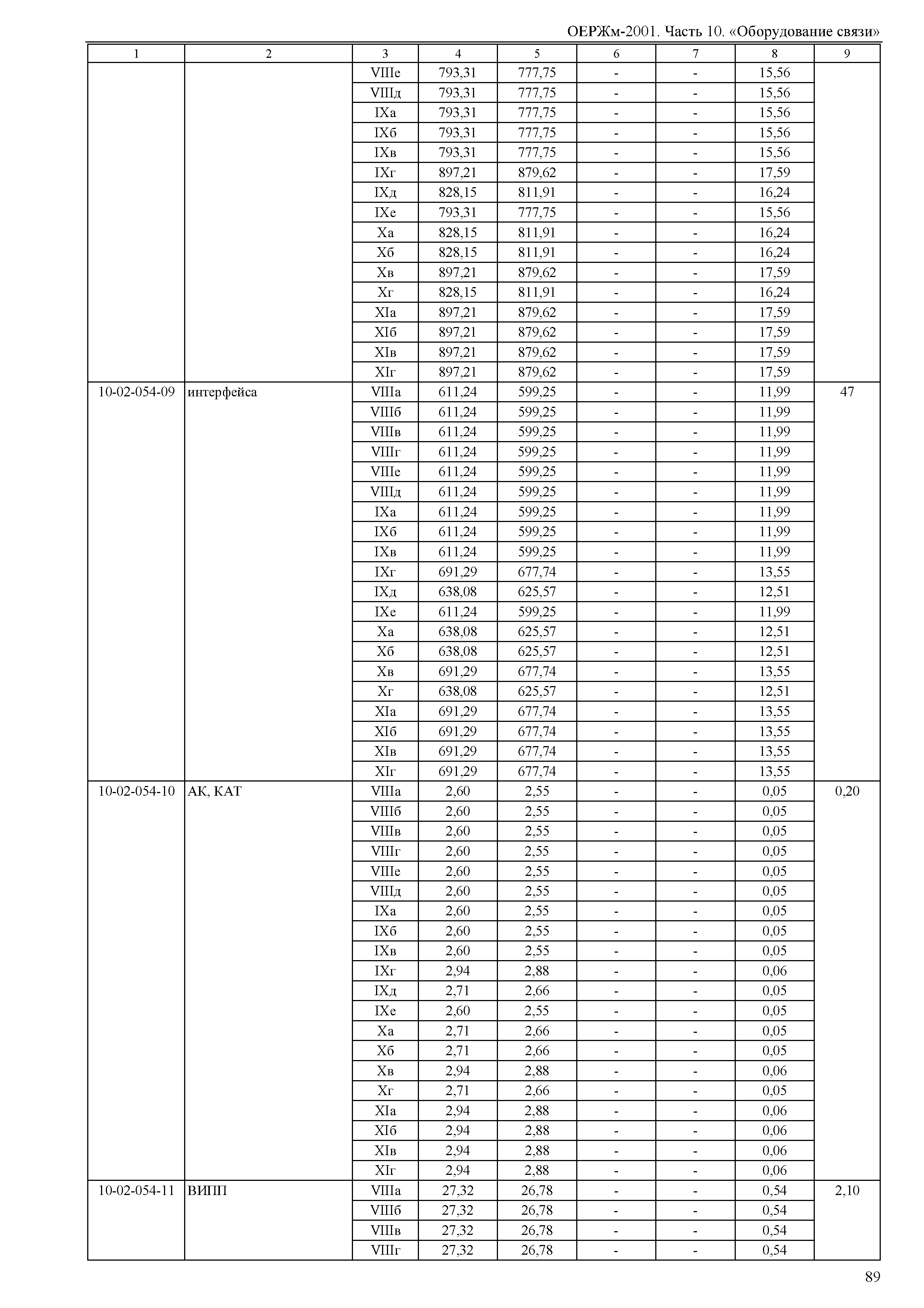 ОЕРЖм-2001. Часть 10. «Оборудование связи»

| 1 | 2 | 3 | 4 | 5 | 6 | 7 | 8 | 9 |
|---|---|---|---|---|---|---|---|---|
| | | VIIIе | 793,31 | 777,75 | - | - | 15,56 | |
| | | VIIIд | 793,31 | 777,75 | - | - | 15,56 | |
| | | IXа | 793,31 | 777,75 | - | - | 15,56 | |
| | | IXб | 793,31 | 777,75 | - | - | 15,56 | |
| | | IXв | 793,31 | 777,75 | - | - | 15,56 | |
| | | IXг | 897,21 | 879,62 | - | - | 17,59 | |
| | | IXд | 828,15 | 811,91 | - | - | 16,24 | |
| | | IXе | 793,31 | 777,75 | - | - | 15,56 | |
| | | Xа | 828,15 | 811,91 | - | - | 16,24 | |
| | | Xб | 828,15 | 811,91 | - | - | 16,24 | |
| | | Xв | 897,21 | 879,62 | - | - | 17,59 | |
| | | Xг | 828,15 | 811,91 | - | - | 16,24 | |
| | | XIа | 897,21 | 879,62 | - | - | 17,59 | |
| | | XIб | 897,21 | 879,62 | - | - | 17,59 | |
| | | XIв | 897,21 | 879,62 | - | - | 17,59 | |
| | | XIг | 897,21 | 879,62 | - | - | 17,59 | |
| 10-02-054-09 | интерфейса | VIIIа | 611,24 | 599,25 | - | - | 11,99 | 47 |
| | | VIIIб | 611,24 | 599,25 | - | - | 11,99 | |
| | | VIIIв | 611,24 | 599,25 | - | - | 11,99 | |
| | | VIIIг | 611,24 | 599,25 | - | - | 11,99 | |
| | | VIIIе | 611,24 | 599,25 | - | - | 11,99 | |
| | | VIIIд | 611,24 | 599,25 | - | - | 11,99 | |
| | | IXа | 611,24 | 599,25 | - | - | 11,99 | |
| | | IXб | 611,24 | 599,25 | - | - | 11,99 | |
| | | IXв | 611,24 | 599,25 | - | - | 11,99 | |
| | | IXг | 691,29 | 677,74 | - | - | 13,55 | |
| | | IXд | 638,08 | 625,57 | - | - | 12,51 | |
| | | IXе | 611,24 | 599,25 | - | - | 11,99 | |
| | | Xа | 638,08 | 625,57 | - | - | 12,51 | |
| | | Xб | 638,08 | 625,57 | - | - | 12,51 | |
| | | Xв | 691,29 | 677,74 | - | - | 13,55 | |
| | | Xг | 638,08 | 625,57 | - | - | 12,51 | |
| | | XIа | 691,29 | 677,74 | - | - | 13,55 | |
| | | XIб | 691,29 | 677,74 | - | - | 13,55 | |
| | | XIв | 691,29 | 677,74 | - | - | 13,55 | |
| | | XIг | 691,29 | 677,74 | - | - | 13,55 | |
| 10-02-054-10 | АК, КАТ | VIIIа | 2,60 | 2,55 | - | - | 0,05 | 0,20 |
| | | VIIIб | 2,60 | 2,55 | - | - | 0,05 | |
| | | VIIIв | 2,60 | 2,55 | - | - | 0,05 | |
| | | VIIIг | 2,60 | 2,55 | - | - | 0,05 | |
| | | VIIIе | 2,60 | 2,55 | - | - | 0,05 | |
| | | VIIIд | 2,60 | 2,55 | - | - | 0,05 | |
| | | IXа | 2,60 | 2,55 | - | - | 0,05 | |
| | | IXб | 2,60 | 2,55 | - | - | 0,05 | |
| | | IXв | 2,60 | 2,55 | - | - | 0,05 | |
| | | IXг | 2,94 | 2,88 | - | - | 0,06 | |
| | | IXд | 2,71 | 2,66 | - | - | 0,05 | |
| | | IXе | 2,60 | 2,55 | - | - | 0,05 | |
| | | Xа | 2,71 | 2,66 | - | - | 0,05 | |
| | | Xб | 2,71 | 2,66 | - | - | 0,05 | |
| | | Xв | 2,94 | 2,88 | - | - | 0,06 | |
| | | Xг | 2,71 | 2,66 | - | - | 0,05 | |
| | | XIа | 2,94 | 2,88 | - | - | 0,06 | |
| | | XIб | 2,94 | 2,88 | - | - | 0,06 | |
| | | XIв | 2,94 | 2,88 | - | - | 0,06 | |
| | | XIг | 2,94 | 2,88 | - | - | 0,06 | |
| 10-02-054-11 | ВИПП | VIIIа | 27,32 | 26,78 | - | - | 0,54 | 2,10 |
| | | VIIIб | 27,32 | 26,78 | - | - | 0,54 | |
| | | VIIIв | 27,32 | 26,78 | - | - | 0,54 | |
| | | VIIIг | 27,32 | 26,78 | - | - | 0,54 | |

89